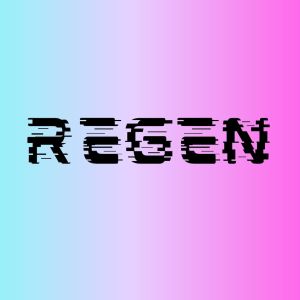 REGEN